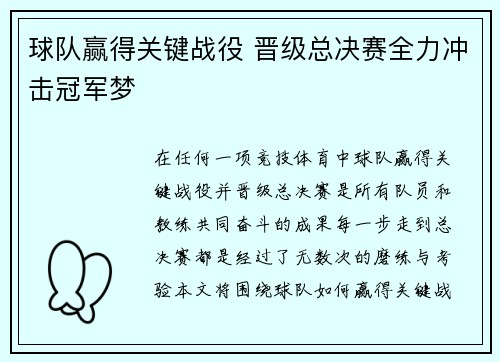 球队赢得关键战役 晋级总决赛全力冲击冠军梦

在任何一项竞技体育中球队赢得关键战役并晋级总决赛是所有队员和教练共同奋斗的成果每一步走到总决赛都是经过了无数次的磨练与考验本文将围绕球队如何赢得关键战